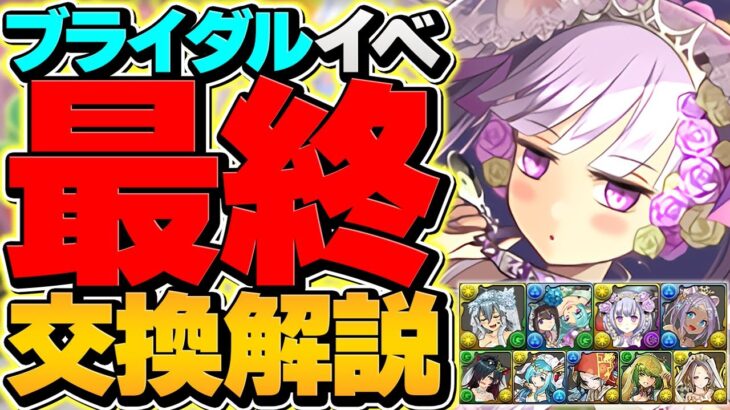 ブライダルイベ
最終
交換解説